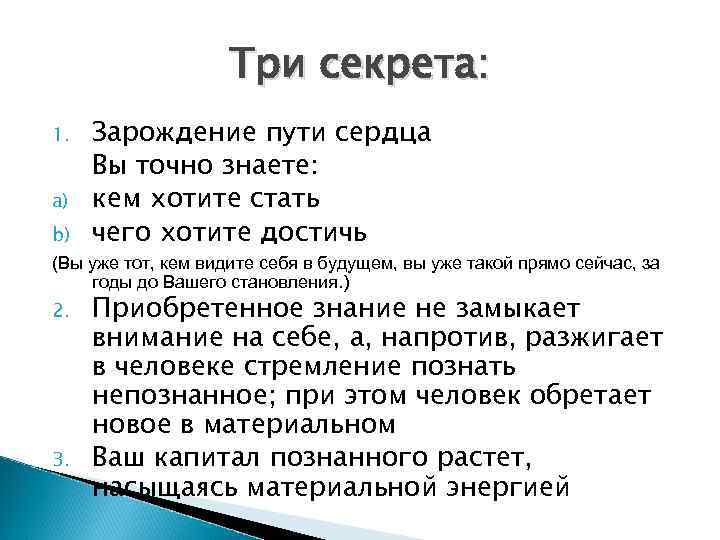 Три секрета:

1. Зарождение пути сердца
Вы точно знаете:
a) кем хотите стать
b) чего хотите достичь
(Вы уже тот, кем видите себя в будущем, вы уже такой прямо сейчас, за годы до Вашего становления.)
2. Приобретенное знание не замыкает внимание на себе, а, напротив, разжигает в человеке стремление познать непознанное; при этом человек обретает новое в материальном
3. Ваш капитал познанного растет, насыщаясь материальной энергией